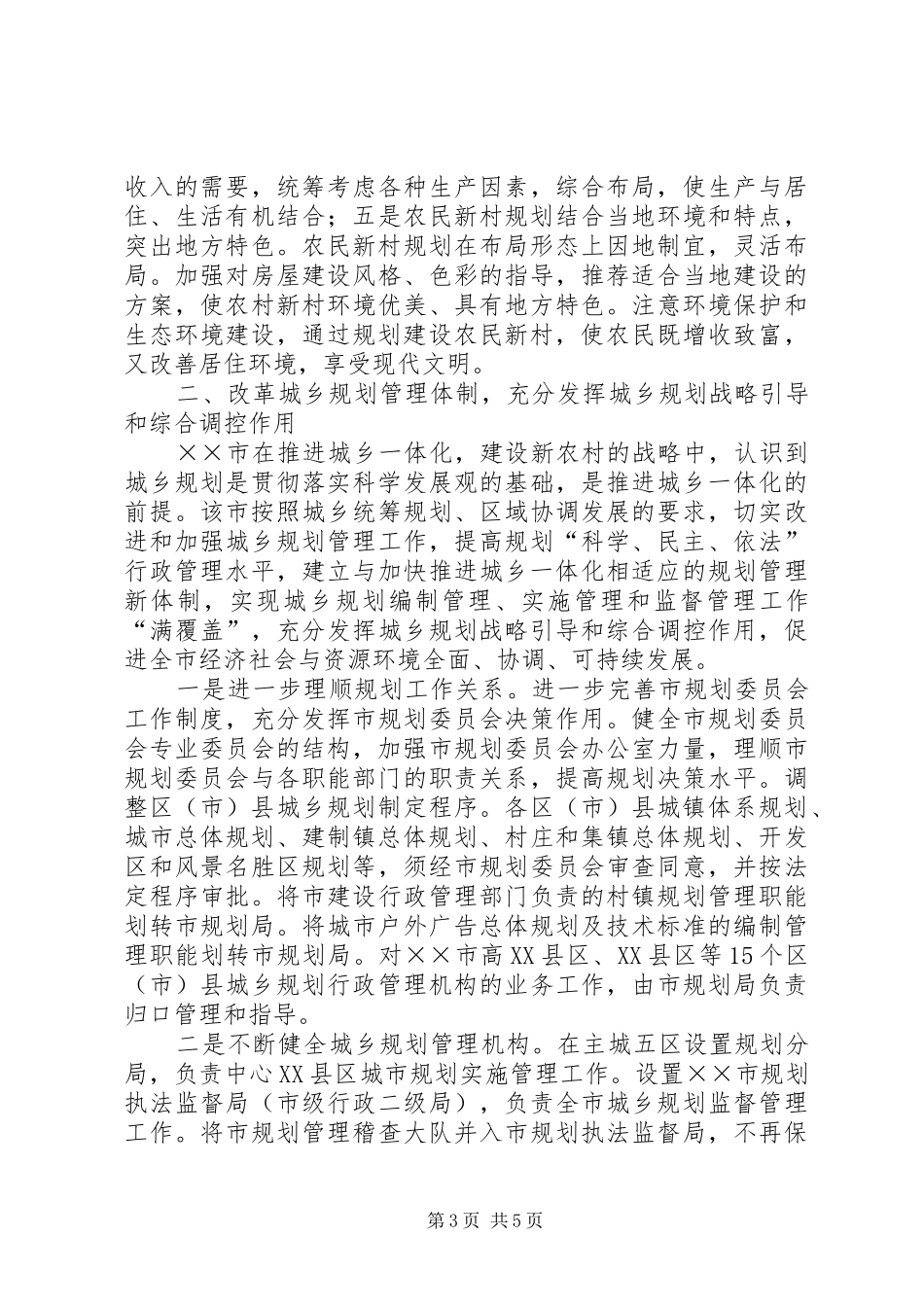 收入的需要，统筹考虑各种生产因素，综合布局，使生产与居住、生活有机结合；五是农民新村规划结合当地环境和特点，突出地方特色。农民新村规划在布局形态上因地制宜，灵活布局。加强对房屋建设风格、色彩的指导，推荐适合当地建设的方案，使农村新村环境优美、具有地方特色。注意环境保护和生态环境建设，通过规划建设农民新村，使农民既增收致富，又改善居住环境，享受现代文明。

二、改革城乡规划管理体制，充分发挥城乡规划战略引导和综合调控作用

××市在推进城乡一体化，建设新农村的战略中，认识到城乡规划是贯彻落实科学发展观的基础，是推进城乡一体化的前提。该市按照城乡统筹规划、区域协调发展的要求，切实改进和加强城乡规划管理工作，提高规划“科学、民主、依法”行政管理水平，建立与加快推进城乡一体化相适应的规划管理新体制，实现城乡规划编制管理、实施管理和监督管理工作“满覆盖”，充分发挥城乡规划战略引导和综合调控作用，促进全市经济社会与资源环境全面、协调、可持续发展。

一是进一步理顺规划工作关系。进一步完善市规划委员会工作制度，充分发挥市规划委员会决策作用。健全市规划委员会专业委员会的结构，加强市规划委员会办公室力量，理顺市规划委员会与各职能部门的职责关系，提高规划决策水平。调整区（市）县城乡规划制定程序。各区（市）县城镇体系规划、城市总体规划、建制镇总体规划、村庄和集镇总体规划、开发区和风景名胜区规划等，须经市规划委员会审查同意，并按法定程序审批。将市建设行政管理部门负责的村镇规划管理职能划转市规划局。将城市户外广告总体规划及技术标准的编制管理职能划转市规划局。对××市高XX县区、XX县区等15个区（市）县城乡规划行政管理机构的业务工作，由市规划局负责归口管理和指导。

二是不断健全城乡规划管理机构。在主城五区设置规划分局，负责中心XX县区城市规划实施管理工作。设置××市规划执法监督局（市级行政二级局），负责全市城乡规划监督管理工作。将市规划管理稽查大队并入市规划执法监督局，不再保

第3页 共5页